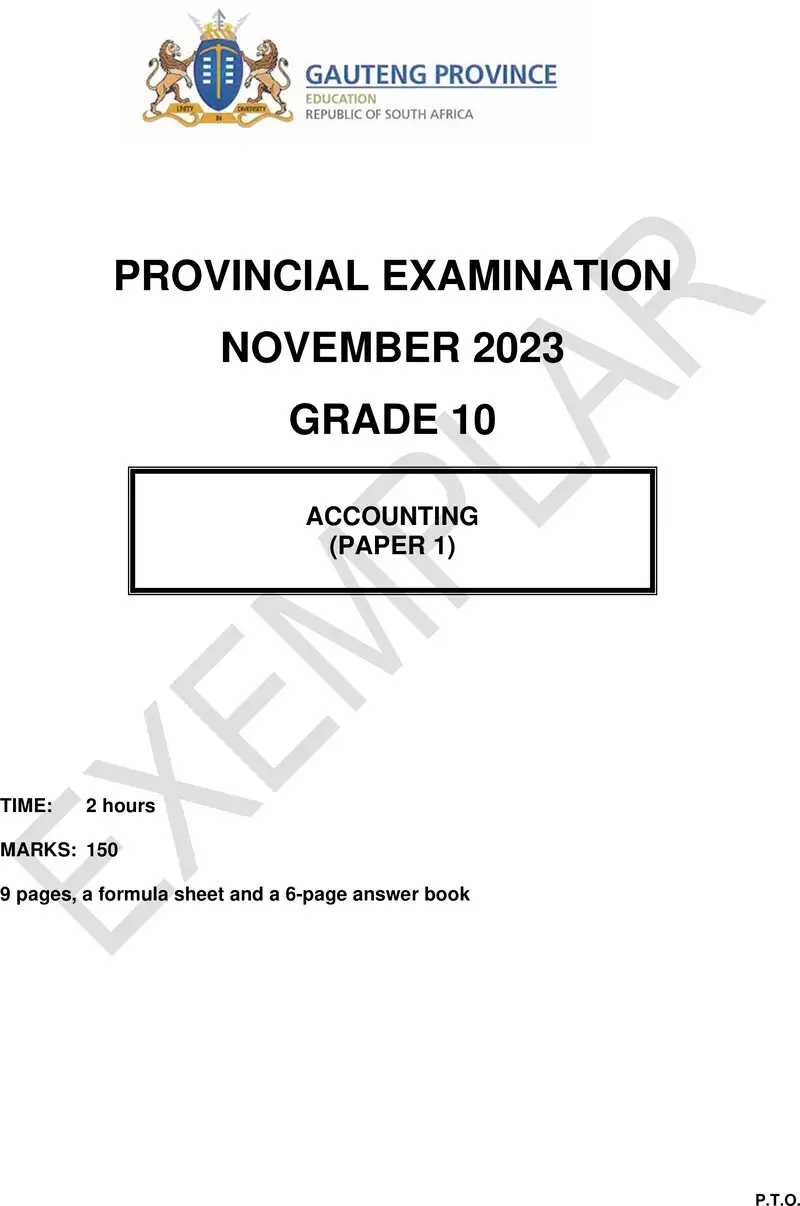 UNITY IN DIVERSITY

GAUTENG PROVINCE
EDUCATION
REPUBLIC OF SOUTH AFRICA

PROVINCIAL EXAMINATION

NOVEMBER 2023

GRADE 10

ACCOUNTING
(PAPER 1)

EXEMPLAR

TIME: 2 hours

MARKS: 150

9 pages, a formula sheet and a 6-page answer book

P.T.O.